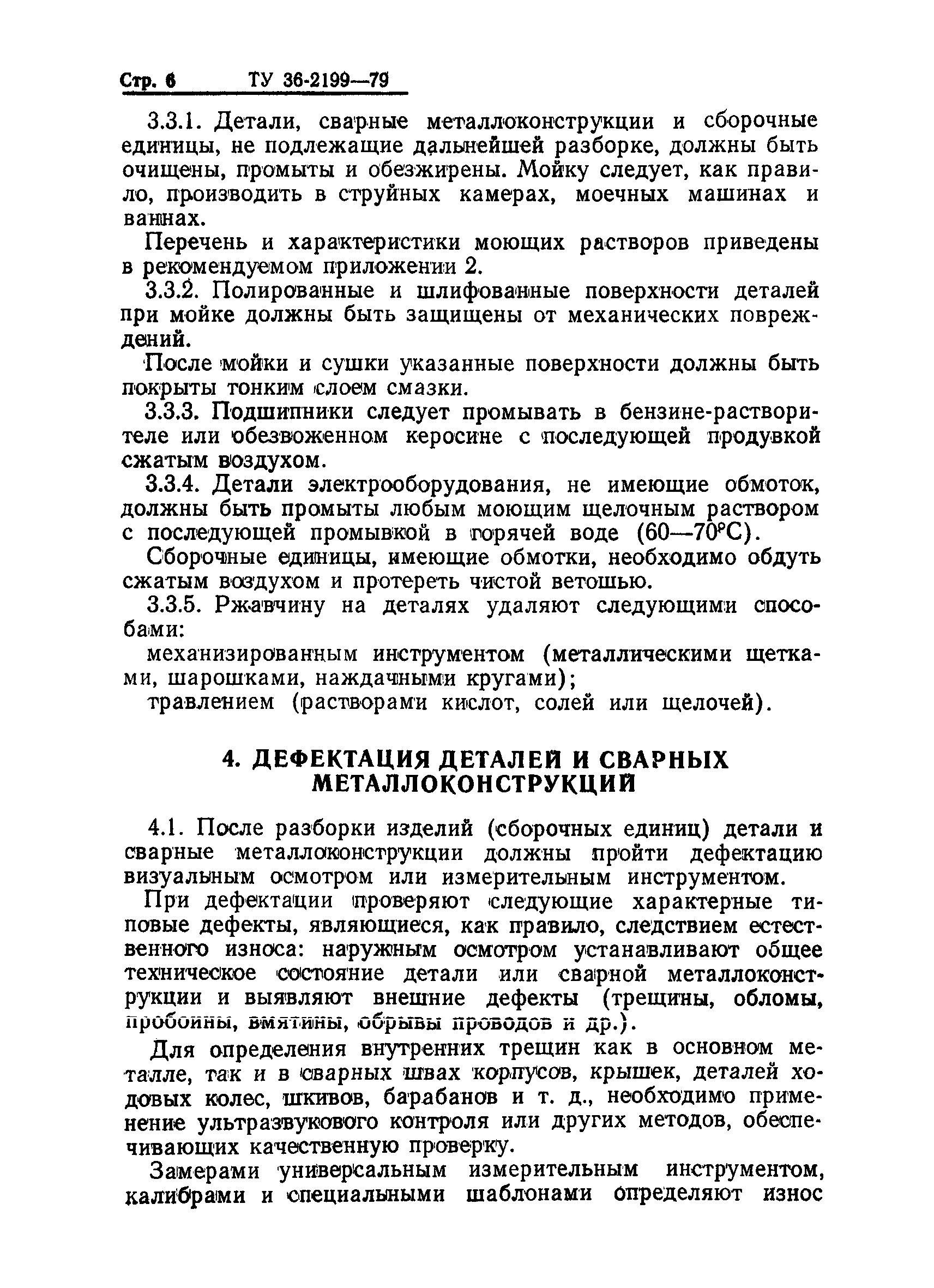 Стр. 6 ТУ 36-2199—79

3.3.1. Детали, сварные металлоконструкции и сборочные единицы, не подлежащие дальнейшей разборке, должны быть очищены, промыты и обезжирены. Мойку следует, как правило, производить в струйных камерах, моечных машинах и ваннах.

Перечень и характеристики моющих растворов приведены в рекомендуемом приложении 2.

3.3.2. Полированные и шлифованные поверхности деталей при мойке должны быть защищены от механических повреждений.

После мойки и сушки указанные поверхности должны быть покрыты тонким слоем смазки.

3.3.3. Подшипники следует промывать в бензине-растворителе или обезвоженном керосине с последующей продувкой сжатым воздухом.

3.3.4. Детали электрооборудования, не имеющие обмоток, должны быть промыты любым моющим щелочным раствором с последующей промывкой в горячей воде (60—70°С).

Сборочные единицы, имеющие обмотки, необходимо обдуть сжатым воздухом и протереть чистой ветошью.

3.3.5. Ржавчину на деталях удаляют следующими способами:

механизированным инструментом (металлическими щетками, шарошками, наждачными кругами);

травлением (растворами кислот, солей или щелочей).

4. ДЕФЕКТАЦИЯ ДЕТАЛЕЙ И СВАРНЫХ МЕТАЛЛОКОНСТРУКЦИЙ

4.1. После разборки изделий (сборочных единиц) детали и сварные металлоконструкции должны пройти дефектацию визуальным осмотром или измерительным инструментом.

При дефектации проверяют следующие характерные типовые дефекты, являющиеся, как правило, следствием естественного износа: наружным осмотром устанавливают общее техническое состояние детали или сварной металлоконструкции и выявляют внешние дефекты (трещины, обломы, пробоины, вмятины, обрывы проводов и др.).

Для определения внутренних трещин как в основном металле, так и в сварных швах корпусов, крышек, деталей ходовых колес, шкивов, барабанов и т. д., необходимо применение ультразвукового контроля или других методов, обеспечивающих качественную проверку.

Замерами универсальным измерительным инструментом, калибрами и специальными шаблонами определяют износ